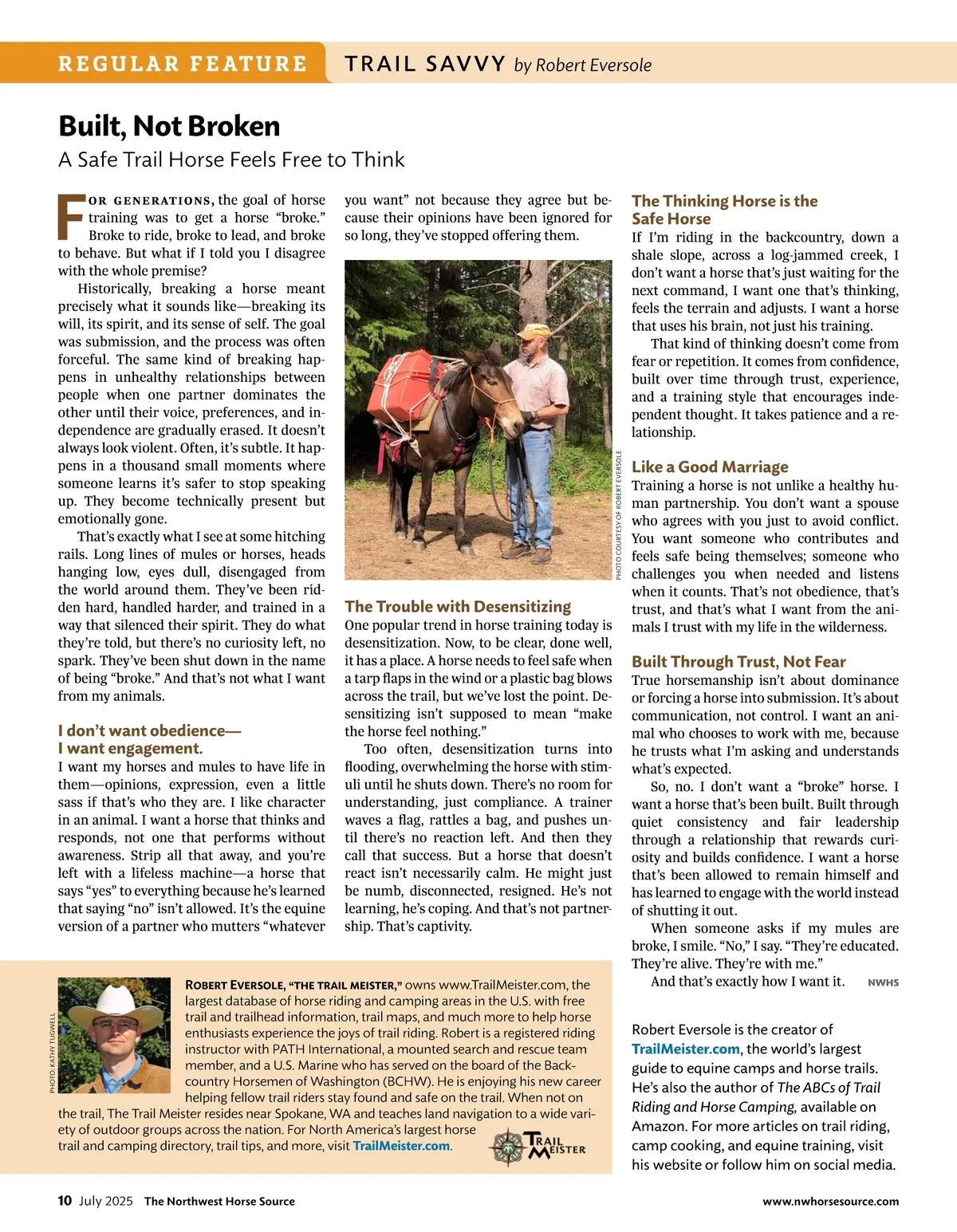 REGULAR FEATURE TRAIL SAVVY by Robert Eversole

Built, Not Broken

A Safe Trail Horse Feels Free to Think

FOR GENERATIONS, the goal of horse training was to get a horse "broke." Broke to ride, broke to lead, and broke to behave. But what if I told you I disagree with the whole premise?

Historically, breaking a horse meant precisely what it sounds like—breaking its will, its spirit, and its sense of self. The goal was submission, and the process was often forceful. The same kind of breaking happens in unhealthy relationships between people when one partner dominates the other until their voice, preferences, and independence are gradually erased. It doesn't always look violent. Often, it's subtle. It happens in a thousand small moments where someone learns it's safer to stop speaking up. They become technically present but emotionally gone.

That's exactly what I see at some hitching rails. Long lines of mules or horses, heads hanging low, eyes dull, disengaged from the world around them. They've been ridden hard, handled harder, and trained in a way that silenced their spirit. They do what they're told, but there's no curiosity left, no spark. They've been shut down in the name of being "broke." And that's not what I want from my animals.

I don't want obedience—
I want engagement.

I want my horses and mules to have life in them—opinions, expression, even a little sass if that's who they are. I like character in an animal. I want a horse that thinks and responds, not one that performs without awareness. Strip all that away, and you're left with a lifeless machine—a horse that says "yes" to everything because he's learned that saying "no" isn't allowed. It's the equine version of a partner who mutters "whatever you want" not because they agree but because their opinions have been ignored for so long, they've stopped offering them.

PHOTO COURTESY OF ROBERT EVERSOLE

The Trouble with Desensitizing

One popular trend in horse training today is desensitization. Now, to be clear, done well, it has a place. A horse needs to feel safe when a tarp flaps in the wind or a plastic bag blows across the trail, but we've lost the point. Desensitizing isn't supposed to mean "make the horse feel nothing."

Too often, desensitization turns into flooding, overwhelming the horse with stimuli until he shuts down. There's no room for understanding, just compliance. A trainer waves a flag, rattles a bag, and pushes until there's no reaction left. And then they call that success. But a horse that doesn't react isn't necessarily calm. He might just be numb, disconnected, resigned. He's not learning, he's coping. And that's not partnership. That's captivity.

The Thinking Horse is the Safe Horse

If I'm riding in the backcountry, down a shale slope, across a log-jammed creek, I don't want a horse that's just waiting for the next command, I want one that's thinking, feels the terrain and adjusts. I want a horse that uses his brain, not just his training.

That kind of thinking doesn't come from fear or repetition. It comes from confidence, built over time through trust, experience, and a training style that encourages independent thought. It takes patience and a relationship.

Like a Good Marriage

Training a horse is not unlike a healthy human partnership. You don't want a spouse who agrees with you just to avoid conflict. You want someone who contributes and feels safe being themselves; someone who challenges you when needed and listens when it counts. That's not obedience, that's trust, and that's what I want from the animals I trust with my life in the wilderness.

Built Through Trust, Not Fear

True horsemanship isn't about dominance or forcing a horse into submission. It's about communication, not control. I want an animal who chooses to work with me, because he trusts what I'm asking and understands what's expected.

So, no. I don't want a "broke" horse. I want a horse that's been built. Built through quiet consistency and fair leadership through a relationship that rewards curiosity and builds confidence. I want a horse that's been allowed to remain himself and has learned to engage with the world instead of shutting it out.

When someone asks if my mules are broke, I smile. "No," I say. "They're educated. They're alive. They're with me."

And that's exactly how I want it. NWHS

PHOTO: KATHY TUGWELL

ROBERT EVERSOLE, "THE TRAIL MEISTER," owns www.TrailMeister.com, the largest database of horse riding and camping areas in the U.S. with free trail and trailhead information, trail maps, and much more to help horse enthusiasts experience the joys of trail riding. Robert is a registered riding instructor with PATH International, a mounted search and rescue team member, and a U.S. Marine who has served on the board of the Backcountry Horsemen of Washington (BCHW). He is enjoying his new career helping fellow trail riders stay found and safe on the trail. When not on the trail, The Trail Meister resides near Spokane, WA and teaches land navigation to a wide variety of outdoor groups across the nation. For North America's largest horse trail and camping directory, trail tips, and more, visit TrailMeister.com.

TRAIL MEISTER

Robert Eversole is the creator of TrailMeister.com, the world's largest guide to equine camps and horse trails. He's also the author of The ABCs of Trail Riding and Horse Camping, available on Amazon. For more articles on trail riding, camp cooking, and equine training, visit his website or follow him on social media.

10 July 2025 The Northwest Horse Source www.nwhorsesource.com